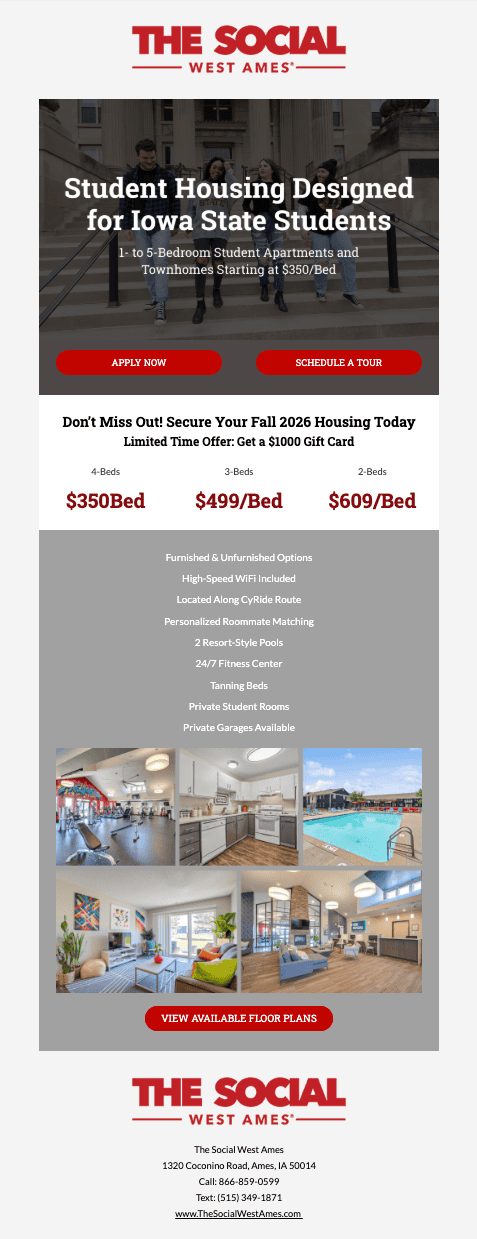 THE SOCIAL
WEST AMES®

Student Housing Designed for Iowa State Students

1- to 5-Bedroom Student Apartments and Townhomes Starting at $350/Bed

APPLY NOW

SCHEDULE A TOUR

Don't Miss Out! Secure Your Fall 2026 Housing Today

Limited Time Offer: Get a $1000 Gift Card

4-Beds

$350Bed

3-Beds

$499/Bed

2-Beds

$609/Bed

Furnished & Unfurnished Options

High-Speed WiFi Included

Located Along CyRide Route

Personalized Roommate Matching

2 Resort-Style Pools

24/7 Fitness Center

Tanning Beds

Private Student Rooms

Private Garages Available

VIEW AVAILABLE FLOOR PLANS

THE SOCIAL
WEST AMES®

The Social West Ames
1320 Coconino Road, Ames, IA 50014
Call: 866-859-0599
Text: (515) 349-1871
www.TheSocialWestAmes.com